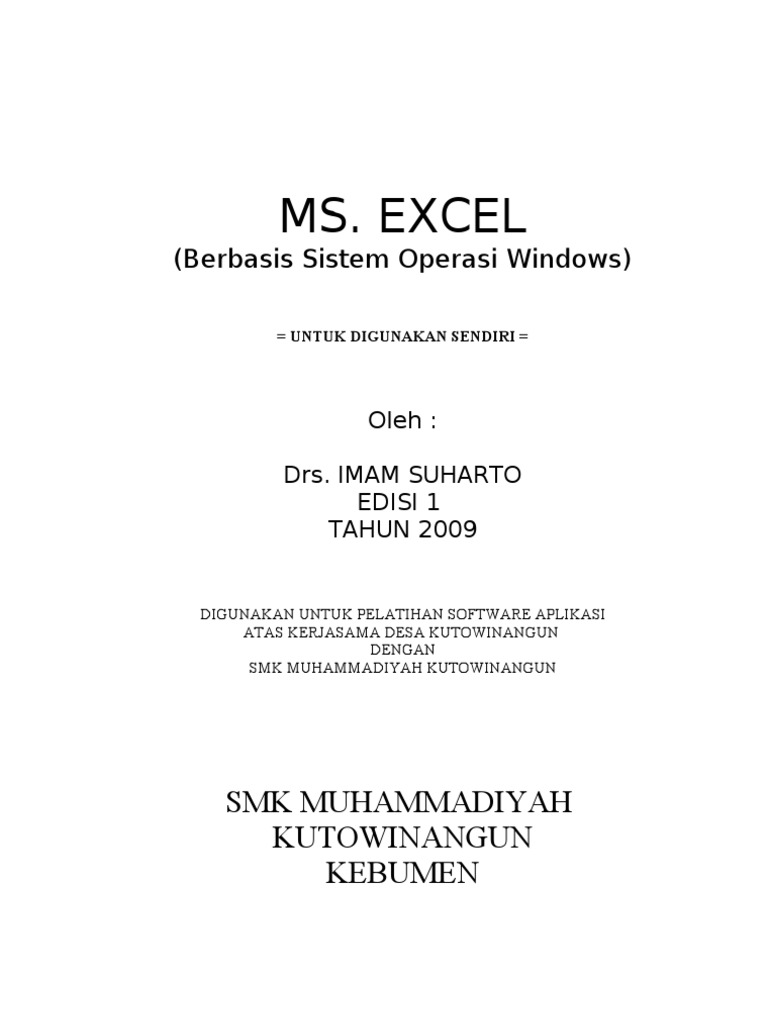 MS. EXCEL
(Berbasis Sistem Operasi Windows)

= UNTUK DIGUNAKAN SENDIRI =

Oleh :

Drs. IMAM SUHARTO
EDISI 1
TAHUN 2009

DIGUNAKAN UNTUK PELATIHAN SOFTWARE APLIKASI
ATAS KERJASAMA DESA KUTOWINANGUN
DENGAN
SMK MUHAMMADIYAH KUTOWINANGUN

SMK MUHAMMADIYAH
KUTOWINANGUN
KEBUMEN